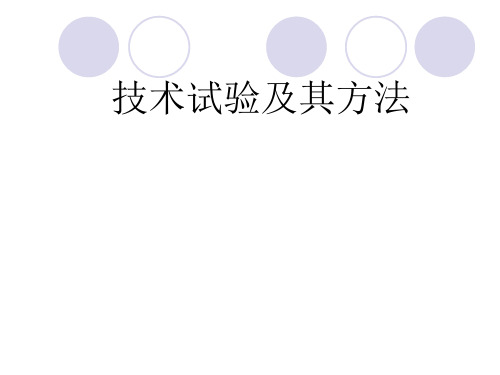 技术试验及其方法